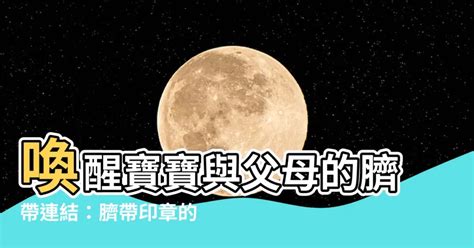 喚醒寶寶與父母的臍帶連結：臍帶印章的